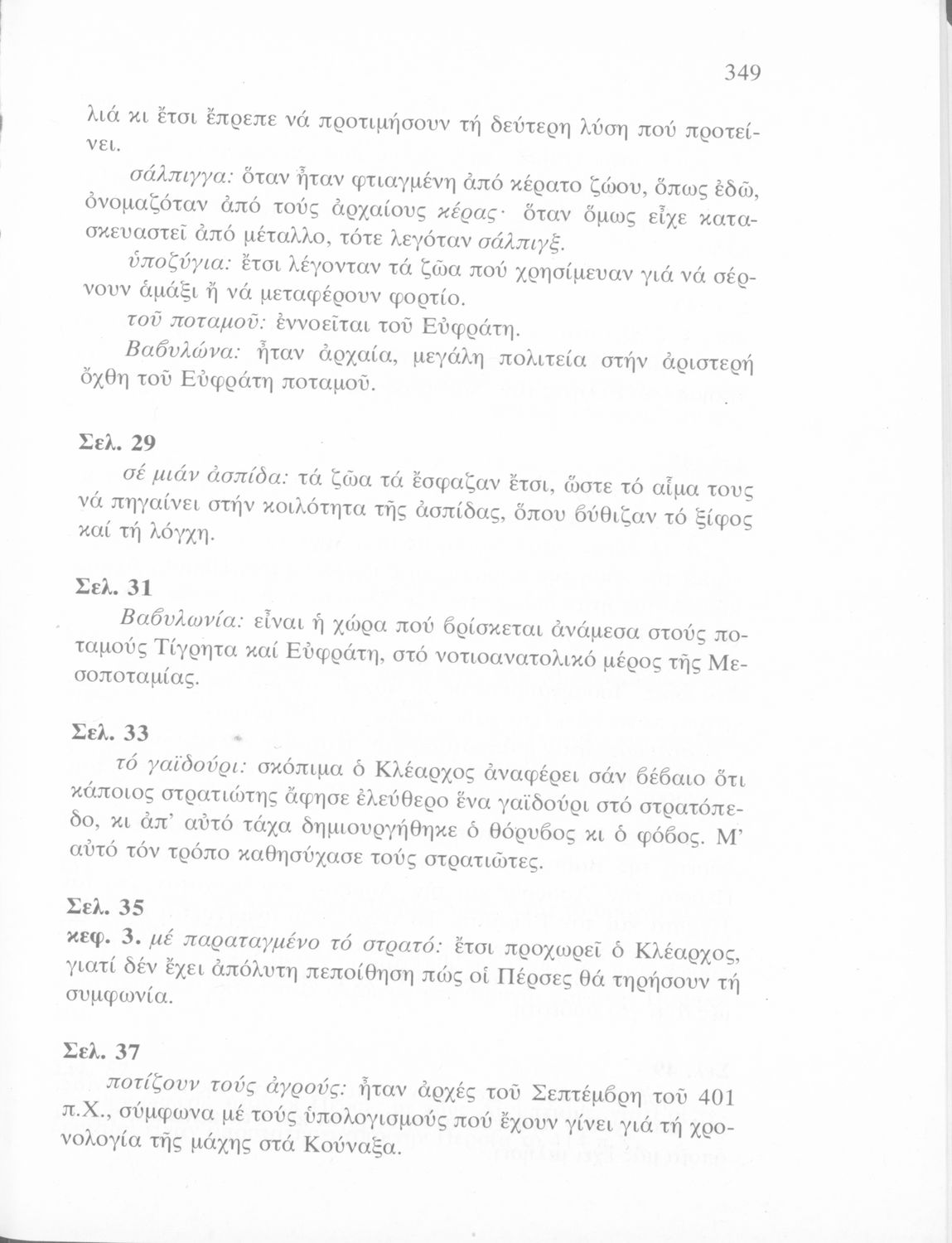 349

λιά κι ἔτσι ἔπρεπε νά προτιμήσουν τή δεύτερη λύση πού προτείνει.

σάλπιγγα: ὅταν ἦταν φτιαγμένη ἀπό κέρατο ζώου, ὅπως ἐδῶ, ὀνομαζόταν ἀπό τούς ἀρχαίους κέρας· ὅταν ὅμως εἶχε κατασκευαστεῖ ἀπό μέταλλο, τότε λεγόταν σάλπιγξ.

ὑποζύγια: ἔτσι λέγονταν τά ζῶα πού χρησίμευαν γιά νά σέρνουν ἁμάξι ἤ νά μεταφέρουν φορτίο.

τοῦ ποταμοῦ: ἐννοεῖται τοῦ Εὐφράτη.

Βαβυλώνα: ἦταν ἀρχαία, μεγάλη πολιτεία στήν ἀριστερή ὄχθη τοῦ Εὐφράτη ποταμοῦ.

Σελ. 29

σέ μιάν ἀσπίδα: τά ζῶα τά ἔσφαζαν ἔτσι, ὥστε τό αἷμα τους νά πηγαίνει στήν κοιλότητα τῆς ἀσπίδας, ὅπου βύθιζαν τό ξίφος καί τή λόγχη.

Σελ. 31

Βαβυλωνία: εἶναι ἡ χώρα πού βρίσκεται ἀνάμεσα στούς ποταμούς Τίγρητα καί Εὐφράτη, στό νοτιοανατολικό μέρος τῆς Μεσοποταμίας.

Σελ. 33

τό γαϊδούρι: σκόπιμα ὁ Κλέαρχος ἀναφέρει σάν βέβαιο ὅτι κάποιος στρατιώτης ἄφησε ἐλεύθερο ἕνα γαϊδούρι στό στρατόπεδο, κι ἀπ' αὐτό τάχα δημιουργήθηκε ὁ θόρυβος κι ὁ φόβος. Μ' αὐτό τόν τρόπο καθησύχασε τούς στρατιῶτες.

Σελ. 35

κεφ. 3. μέ παραταγμένο τό στρατό: ἔτσι προχωρεῖ ὁ Κλέαρχος, γιατί δέν ἔχει ἀπόλυτη πεποίθηση πώς οἱ Πέρσες θά τηρήσουν τή συμφωνία.

Σελ. 37

ποτίζουν τούς ἀγρούς: ἦταν ἀρχές τοῦ Σεπτέμβρη τοῦ 401 π.Χ., σύμφωνα μέ τούς ὑπολογισμούς πού ἔχουν γίνει γιά τή χρονολογία τῆς μάχης στά Κούναξα.